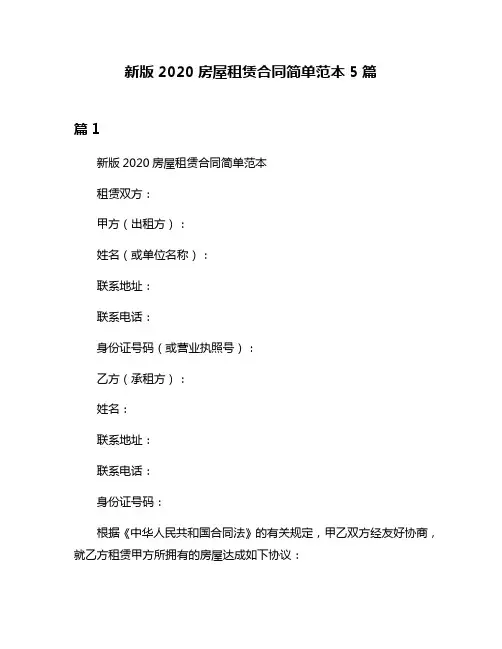 新版 2020 房屋租赁合同简单范本 5 篇

篇 1

新版 2020 房屋租赁合同简单范本

租赁双方：

甲方（出租方）：

姓名（或单位名称）：

联系地址：

联系电话：

身份证号码（或营业执照号）：

乙方（承租方）：

姓名：

联系地址：

联系电话：

身份证号码：

根据《中华人民共和国合同法》的有关规定，甲乙双方经友好协商，就乙方租赁甲方所拥有的房屋达成如下协议：